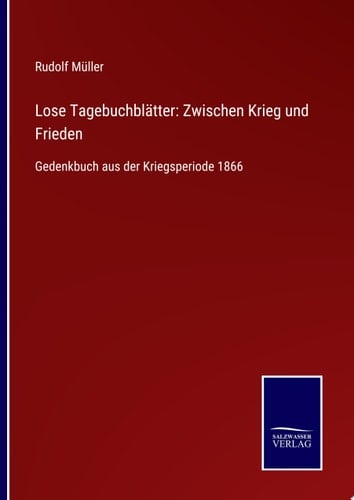 Rudolf Müller

Lose Tagebuchblätter: Zwischen Krieg und Frieden

Gedenkbuch aus der Kriegsperiode 1866

SALZWASSER VERLAG